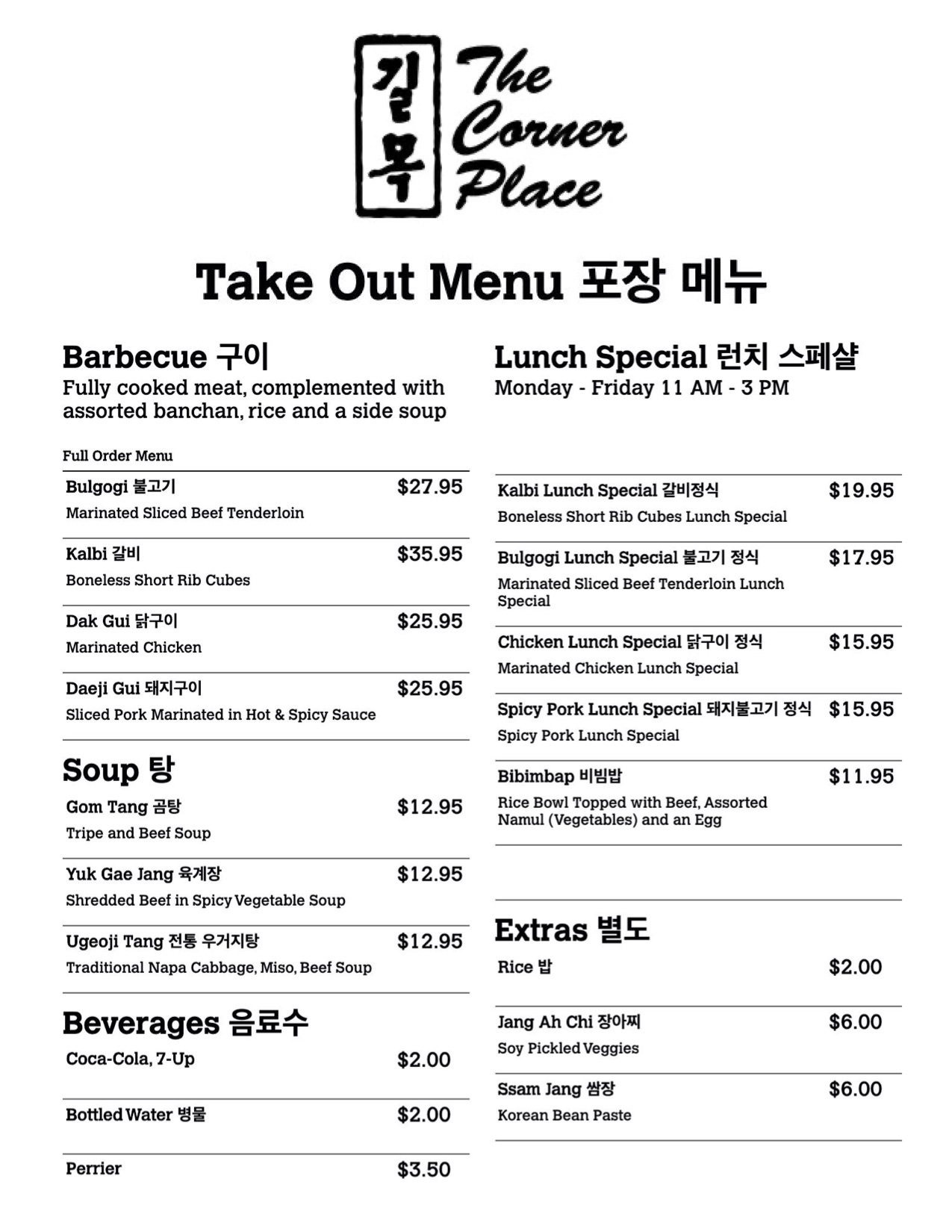 길목 The Corner Place

Take Out Menu 포장 메뉴

Barbecue 구이
Fully cooked meat, complemented with assorted banchan, rice and a side soup

Full Order Menu

Bulgogi 불고기 $27.95
Marinated Sliced Beef Tenderloin

Kalbi 갈비 $35.95
Boneless Short Rib Cubes

Dak Gui 닭구이 $25.95
Marinated Chicken

Daeji Gui 돼지구이 $25.95
Sliced Pork Marinated in Hot & Spicy Sauce

Soup 탕

Gom Tang 곰탕 $12.95
Tripe and Beef Soup

Yuk Gae Jang 육계장 $12.95
Shredded Beef in Spicy Vegetable Soup

Ugeoji Tang 전통 우거지탕 $12.95
Traditional Napa Cabbage, Miso, Beef Soup

Beverages 음료수

Coca-Cola, 7-Up $2.00

Bottled Water 병물 $2.00

Perrier $3.50

Lunch Special 런치 스페샬
Monday - Friday 11 AM - 3 PM

Kalbi Lunch Special 갈비정식 $19.95
Boneless Short Rib Cubes Lunch Special

Bulgogi Lunch Special 불고기 정식 $17.95
Marinated Sliced Beef Tenderloin Lunch Special

Chicken Lunch Special 닭구이 정식 $15.95
Marinated Chicken Lunch Special

Spicy Pork Lunch Special 돼지불고기 정식 $15.95
Spicy Pork Lunch Special

Bibimbap 비빔밥 $11.95
Rice Bowl Topped with Beef, Assorted Namul (Vegetables) and an Egg

Extras 별도

Rice 밥 $2.00

Jang Ah Chi 장아찌 $6.00
Soy Pickled Veggies

Ssam Jang 쌈장 $6.00
Korean Bean Paste